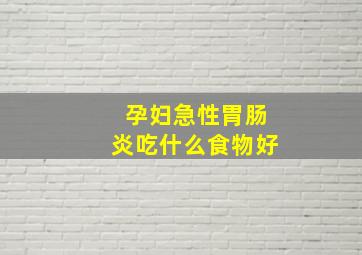 孕妇急性胃肠炎吃什么食物好